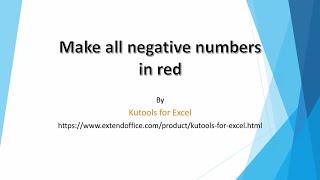 Make all negative numbers in red

By

Kutools for Excel

https://www.extendoffice.com/product/kutools-for-excel.html